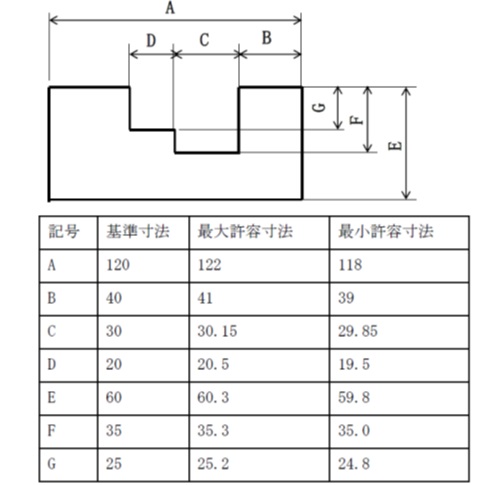 A

D C B

G F E

| 記号 | 基準寸法 | 最大許容寸法 | 最小許容寸法 |
|---|---|---|---|
| A | 120 | 122 | 118 |
| B | 40 | 41 | 39 |
| C | 30 | 30.15 | 29.85 |
| D | 20 | 20.5 | 19.5 |
| E | 60 | 60.3 | 59.8 |
| F | 35 | 35.3 | 35.0 |
| G | 25 | 25.2 | 24.8 |